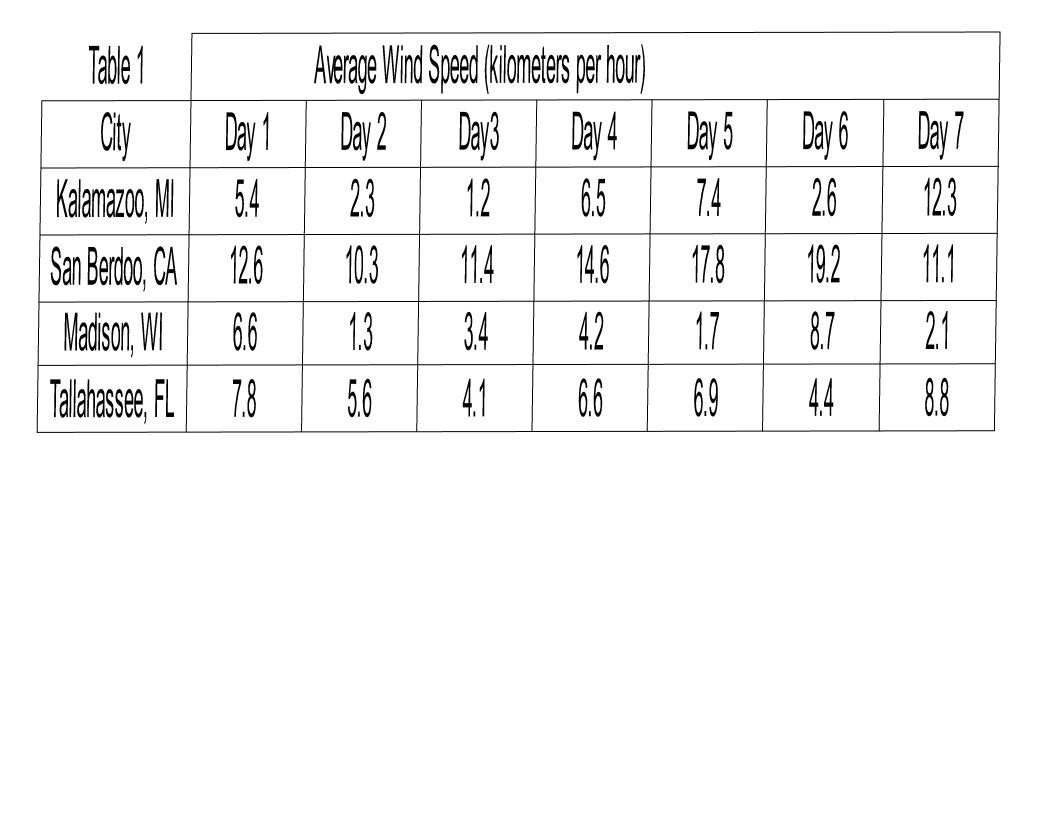 | Table 1 | Average Wind Speed (kilometers per hour) | | | | | | |
|---|---|---|---|---|---|---|---|
| City | Day 1 | Day 2 | Day3 | Day 4 | Day 5 | Day 6 | Day 7 |
| Kalamazoo, MI | 5.4 | 2.3 | 1.2 | 6.5 | 7.4 | 2.6 | 12.3 |
| San Berdoo, CA | 12.6 | 10.3 | 11.4 | 14.6 | 17.8 | 19.2 | 11.1 |
| Madison, WI | 6.6 | 1.3 | 3.4 | 4.2 | 1.7 | 8.7 | 2.1 |
| Tallahassee, FL | 7.8 | 5.6 | 4.1 | 6.6 | 6.9 | 4.4 | 8.8 |